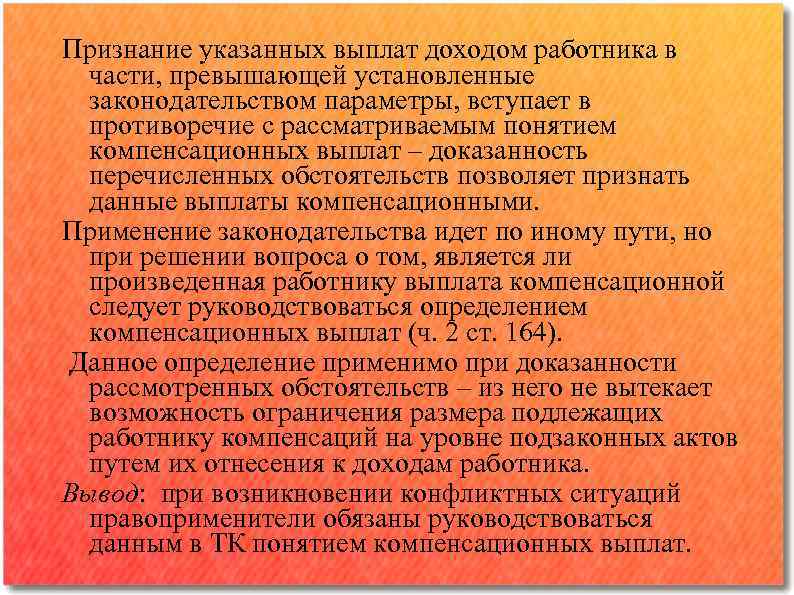 Признание указанных выплат доходом работника в части, превышающей установленные законодательством параметры, вступает в противоречие с рассматриваемым понятием компенсационных выплат – доказанность перечисленных обстоятельств позволяет признать данные выплаты компенсационными.

Применение законодательства идет по иному пути, но при решении вопроса о том, является ли произведенная работнику выплата компенсационной следует руководствоваться определением компенсационных выплат (ч. 2 ст. 164).

Данное определение применимо при доказанности рассмотренных обстоятельств – из него не вытекает возможность ограничения размера подлежащих работнику компенсаций на уровне подзаконных актов путем их отнесения к доходам работника.

Вывод: при возникновении конфликтных ситуаций правоприменители обязаны руководствоваться данным в ТК понятием компенсационных выплат.